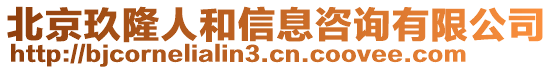 北京玖隆人和信息咨询有限公司
http://bjcornelialin3.cn.coovee.com